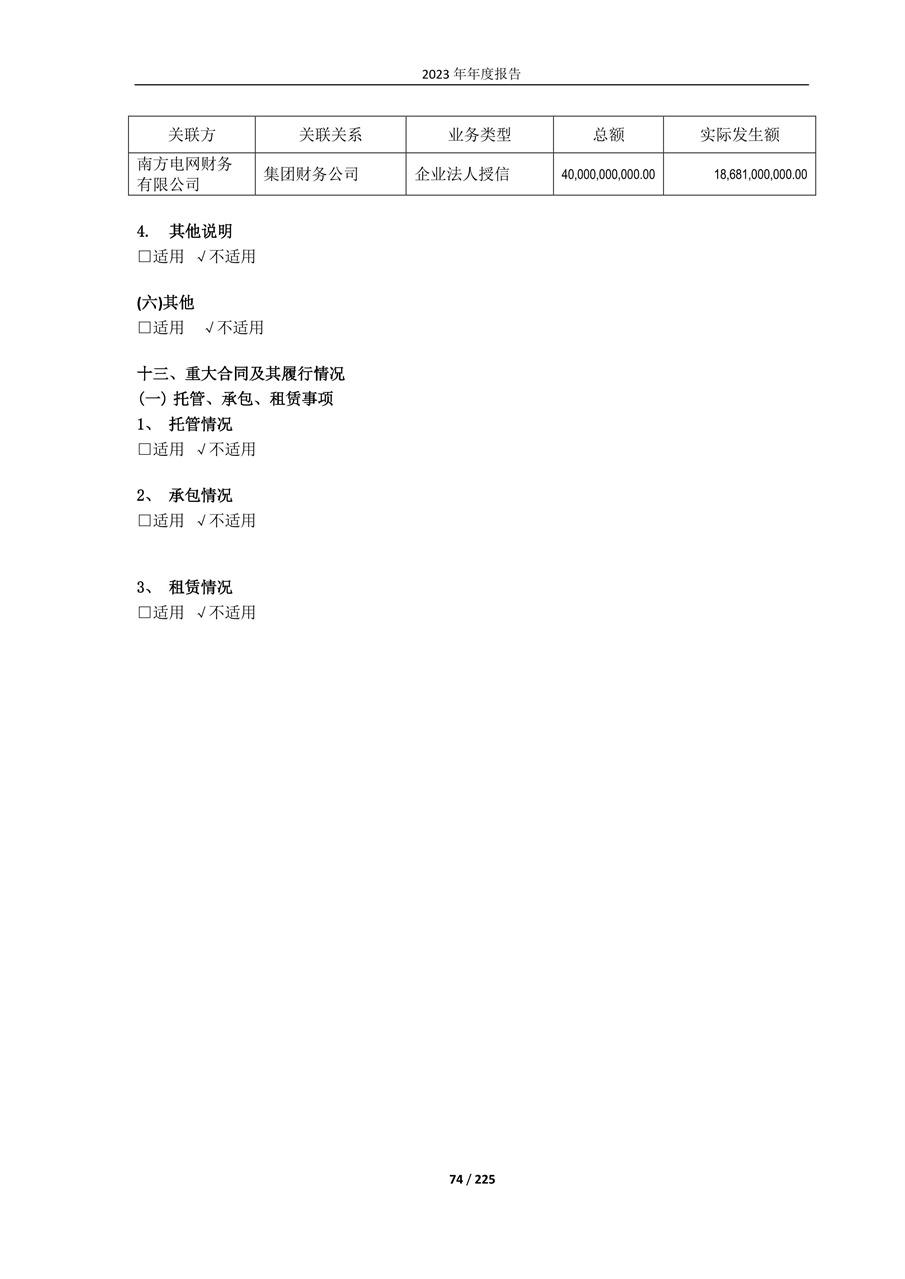 2023 年年度报告

| 关联方 | 关联关系 | 业务类型 | 总额 | 实际发生额 |
|---|---|---|---|---|
| 南方电网财务有限公司 | 集团财务公司 | 企业法人授信 | 40,000,000,000.00 | 18,681,000,000.00 |

4. 其他说明
□适用 √不适用

(六)其他
□适用 √不适用

十三、重大合同及其履行情况
(一) 托管、承包、租赁事项
1、 托管情况
□适用 √不适用

2、 承包情况
□适用 √不适用

3、 租赁情况
□适用 √不适用

74 / 225